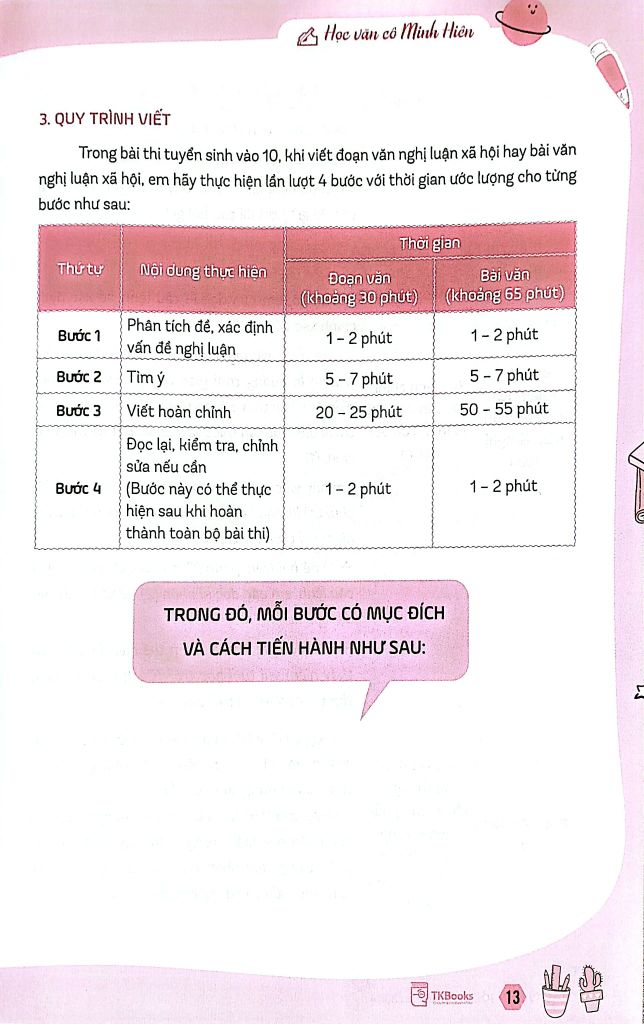 Học văn cô Minh Hiên

3. QUY TRÌNH VIẾT

Trong bài thi tuyển sinh vào 10, khi viết đoạn văn nghị luận xã hội hay bài văn nghị luận xã hội, em hãy thực hiện lần lượt 4 bước với thời gian ước lượng cho từng bước như sau:

| Thứ tự | Nội dung thực hiện | Thời gian: Đoạn văn (khoảng 30 phút) | Thời gian: Bài văn (khoảng 65 phút) |
|---|---|---|---|
| Bước 1 | Phân tích đề, xác định vấn đề nghị luận | 1 – 2 phút | 1 – 2 phút |
| Bước 2 | Tìm ý | 5 – 7 phút | 5 – 7 phút |
| Bước 3 | Viết hoàn chỉnh | 20 – 25 phút | 50 – 55 phút |
| Bước 4 | Đọc lại, kiểm tra, chỉnh sửa nếu cần (Bước này có thể thực hiện sau khi hoàn thành toàn bộ bài thi) | 1 – 2 phút | 1 – 2 phút |

TRONG ĐÓ, MỖI BƯỚC CÓ MỤC ĐÍCH VÀ CÁCH TIẾN HÀNH NHƯ SAU:

TKBooks 13